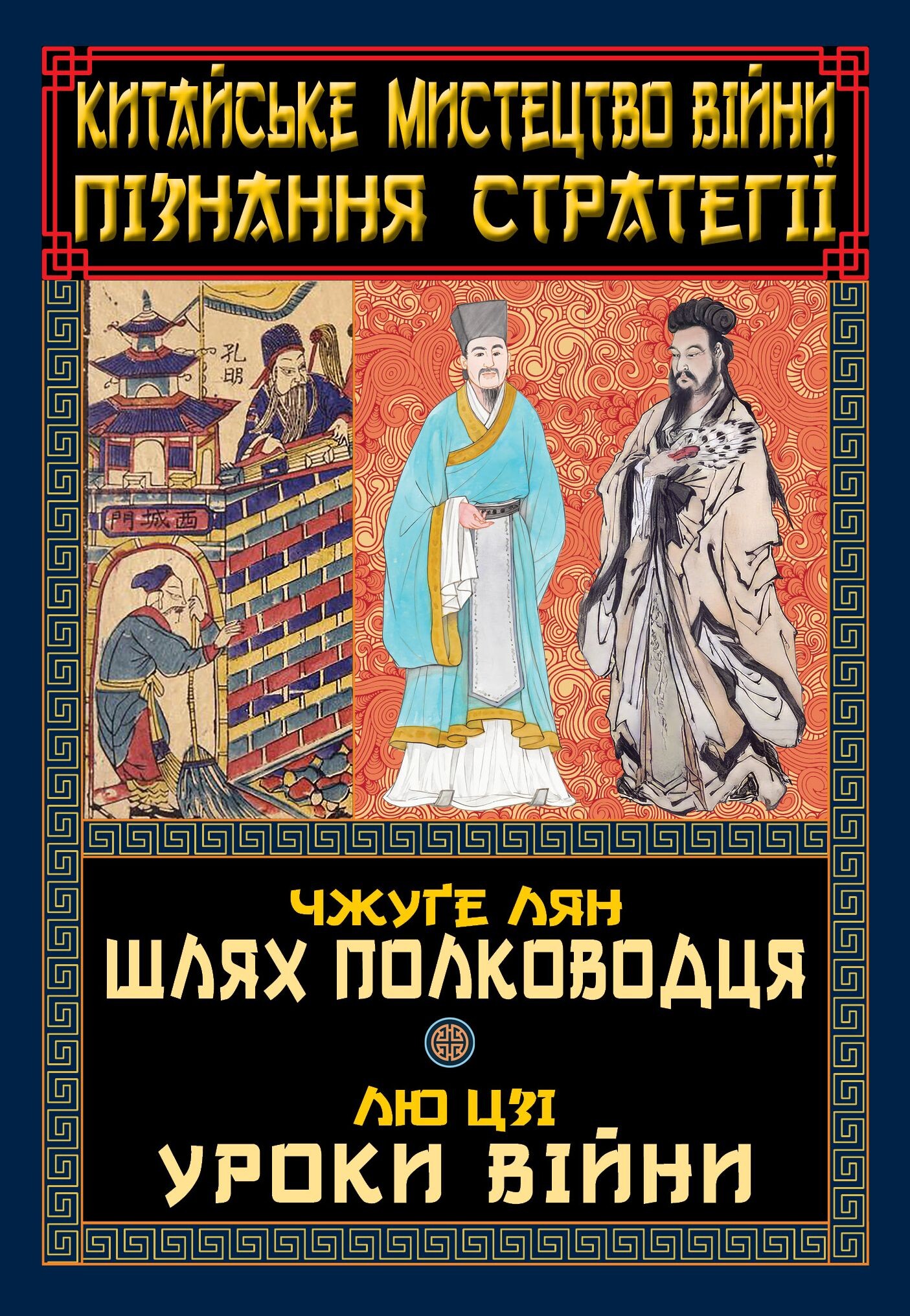 КИТАЙСЬКЕ МИСТЕЦТВО ВІЙНИ
ПІЗНАННЯ СТРАТЕГІЇ

孔明

門城西

ЧЖУҐЕ ЛЯН
ШЛЯХ ПОЛКОВОДЦЯ

ЛЮ ЦЗІ
УРОКИ ВІЙНИ